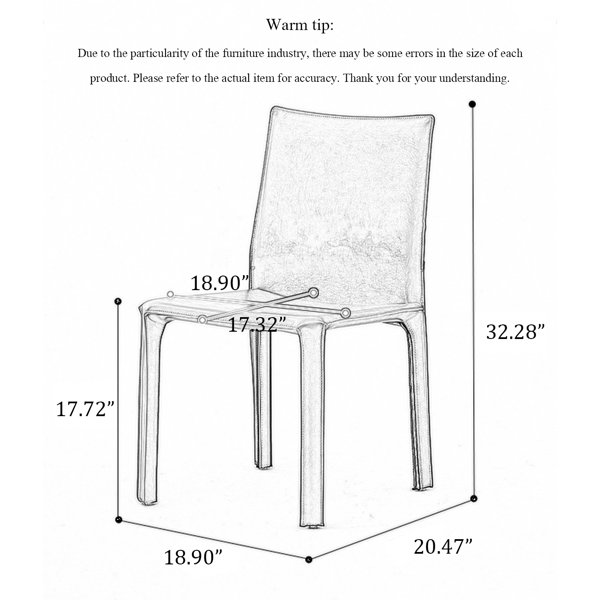 Warm tip:

Due to the particularity of the furniture industry, there may be some errors in the size of each product. Please refer to the actual item for accuracy. Thank you for your understanding.

18.90”

17.32”

32.28”

17.72”

18.90”

20.47”